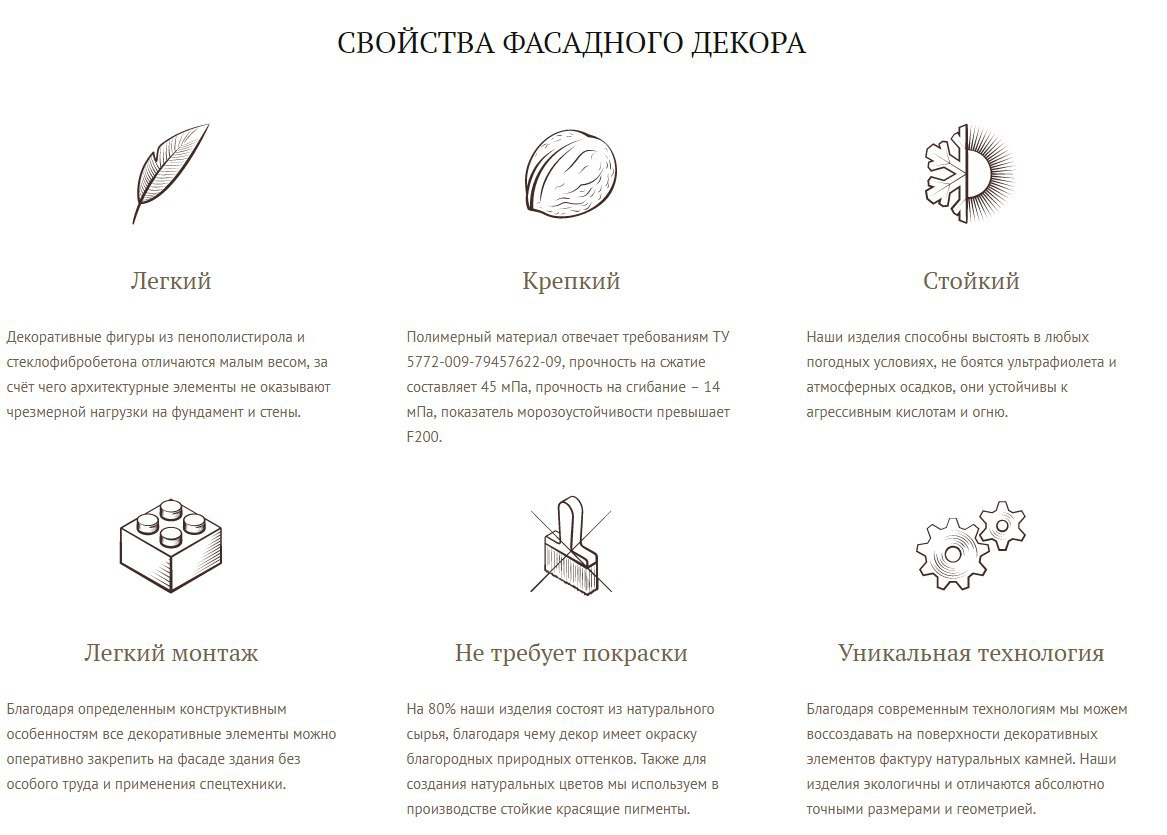 СВОЙСТВА ФАСАДНОГО ДЕКОРА

Легкий

Декоративные фигуры из пенополистирола и стеклофибробетона отличаются малым весом, за счёт чего архитектурные элементы не оказывают чрезмерной нагрузки на фундамент и стены.

Крепкий

Полимерный материал отвечает требованиям ТУ 5772-009-79457622-09, прочность на сжатие составляет 45 мПа, прочность на сгибание – 14 мПа, показатель морозоустойчивости превышает F200.

Стойкий

Наши изделия способны выстоять в любых погодных условиях, не боятся ультрафиолета и атмосферных осадков, они устойчивы к агрессивным кислотам и огню.

Легкий монтаж

Благодаря определенным конструктивным особенностям все декоративные элементы можно оперативно закрепить на фасаде здания без особого труда и применения спецтехники.

Не требует покраски

На 80% наши изделия состоят из натурального сырья, благодаря чему декор имеет окраску благородных природных оттенков. Также для создания натуральных цветов мы используем в производстве стойкие красящие пигменты.

Уникальная технология

Благодаря современным технологиям мы можем воссоздавать на поверхности декоративных элементов фактуру натуральных камней. Наши изделия экологичны и отличаются абсолютно точными размерами и геометрией.